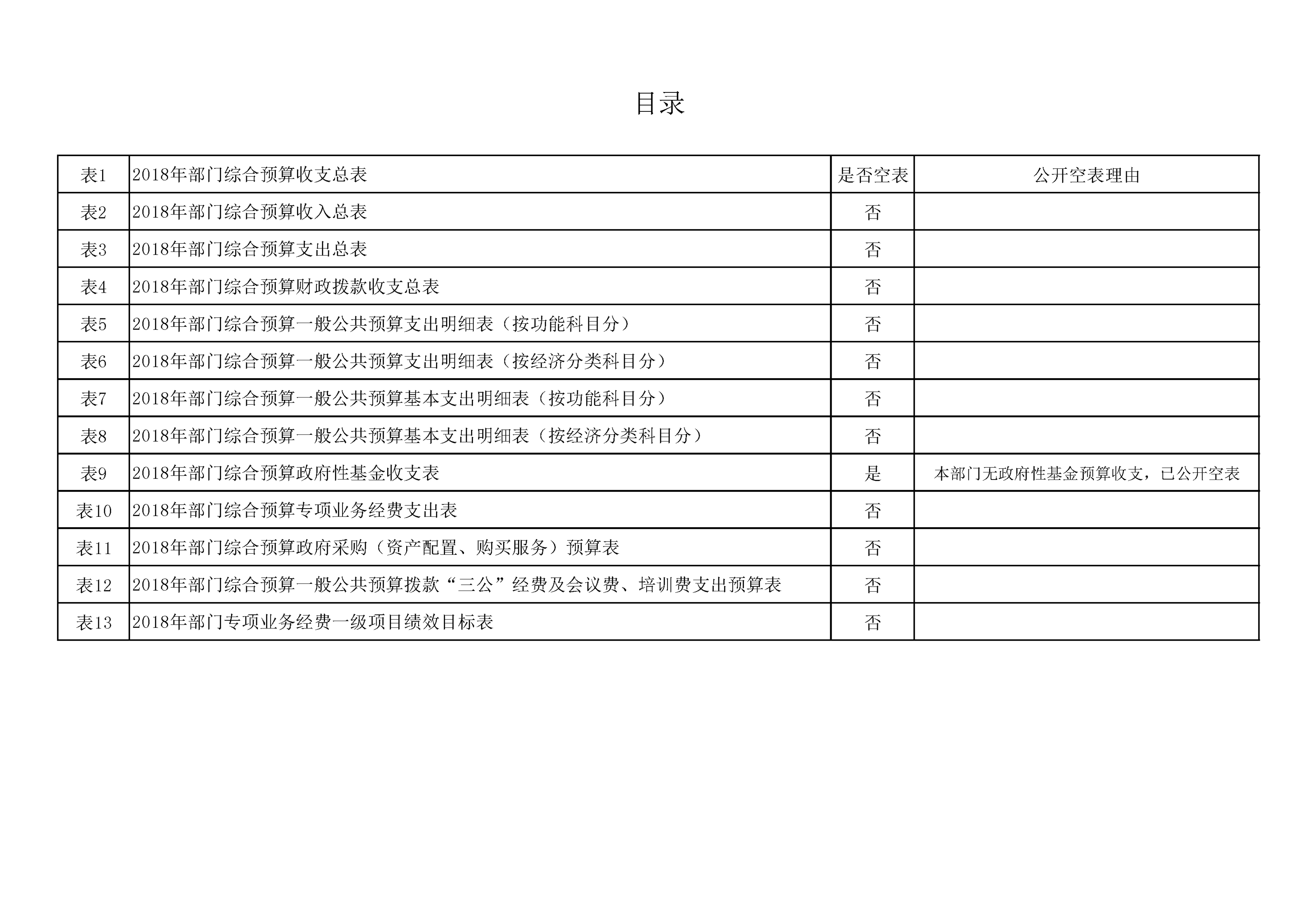 目录

| 表1 | 2018年部门综合预算收支总表 | 是否空表 | 公开空表理由 |
|---|---|---|---|
| 表2 | 2018年部门综合预算收入总表 | 否 | |
| 表3 | 2018年部门综合预算支出总表 | 否 | |
| 表4 | 2018年部门综合预算财政拨款收支总表 | 否 | |
| 表5 | 2018年部门综合预算一般公共预算支出明细表（按功能科目分） | 否 | |
| 表6 | 2018年部门综合预算一般公共预算支出明细表（按经济分类科目分） | 否 | |
| 表7 | 2018年部门综合预算一般公共预算基本支出明细表（按功能科目分） | 否 | |
| 表8 | 2018年部门综合预算一般公共预算基本支出明细表（按经济分类科目分） | 否 | |
| 表9 | 2018年部门综合预算政府性基金收支表 | 是 | 本部门无政府性基金预算收支，已公开空表 |
| 表10 | 2018年部门综合预算专项业务经费支出表 | 否 | |
| 表11 | 2018年部门综合预算政府采购（资产配置、购买服务）预算表 | 否 | |
| 表12 | 2018年部门综合预算一般公共预算拨款“三公”经费及会议费、培训费支出预算表 | 否 | |
| 表13 | 2018年部门专项业务经费一级项目绩效目标表 | 否 | |